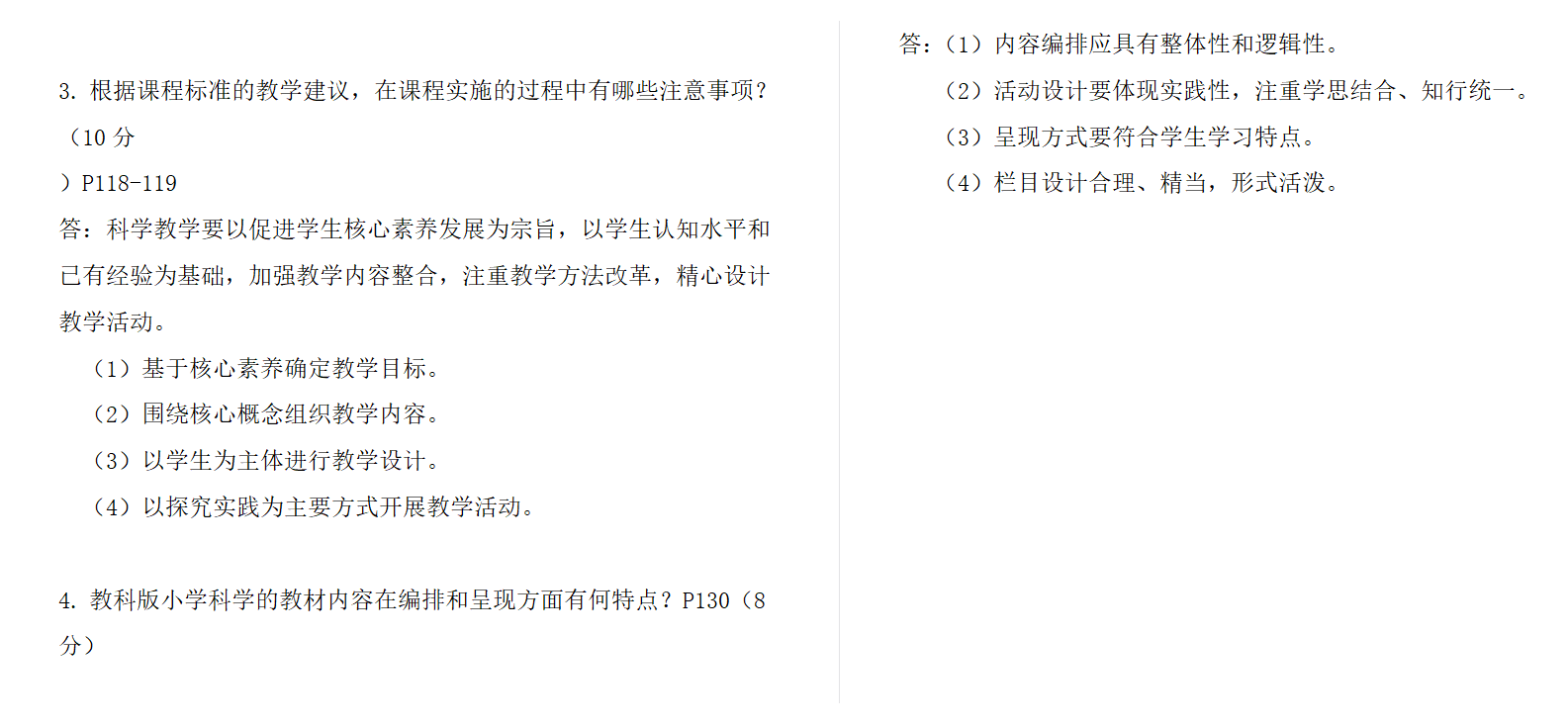 3.根据课程标准的教学建议，在课程实施的过程中有哪些注意事项？（10分）P118-119

答：科学教学要以促进学生核心素养发展为宗旨，以学生认知水平和已有经验为基础，加强教学内容整合，注重教学方法改革，精心设计教学活动。

（1）基于核心素养确定教学目标。

（2）围绕核心概念组织教学内容。

（3）以学生为主体进行教学设计。

（4）以探究实践为主要方式开展教学活动。

4.教科版小学科学的教材内容在编排和呈现方面有何特点？P130（8分）

答：（1）内容编排应具有整体性和逻辑性。

（2）活动设计要体现实践性，注重学思结合、知行统一。

（3）呈现方式要符合学生学习特点。

（4）栏目设计合理、精当，形式活泼。